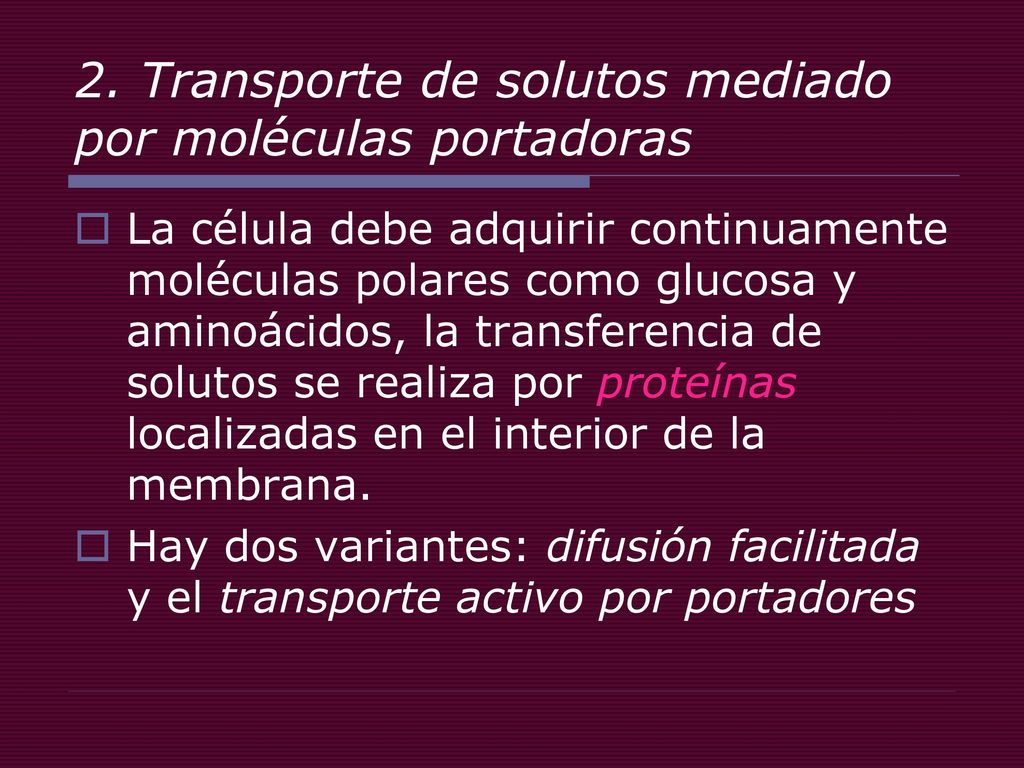 2. Transporte de solutos mediado por moléculas portadoras

La célula debe adquirir continuamente moléculas polares como glucosa y aminoácidos, la transferencia de solutos se realiza por proteínas localizadas en el interior de la membrana.

Hay dos variantes: difusión facilitada y el transporte activo por portadores